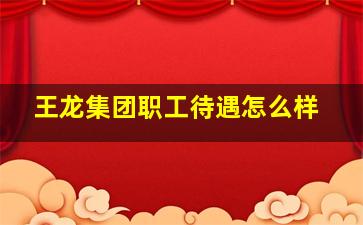 王龙集团职工待遇怎么样